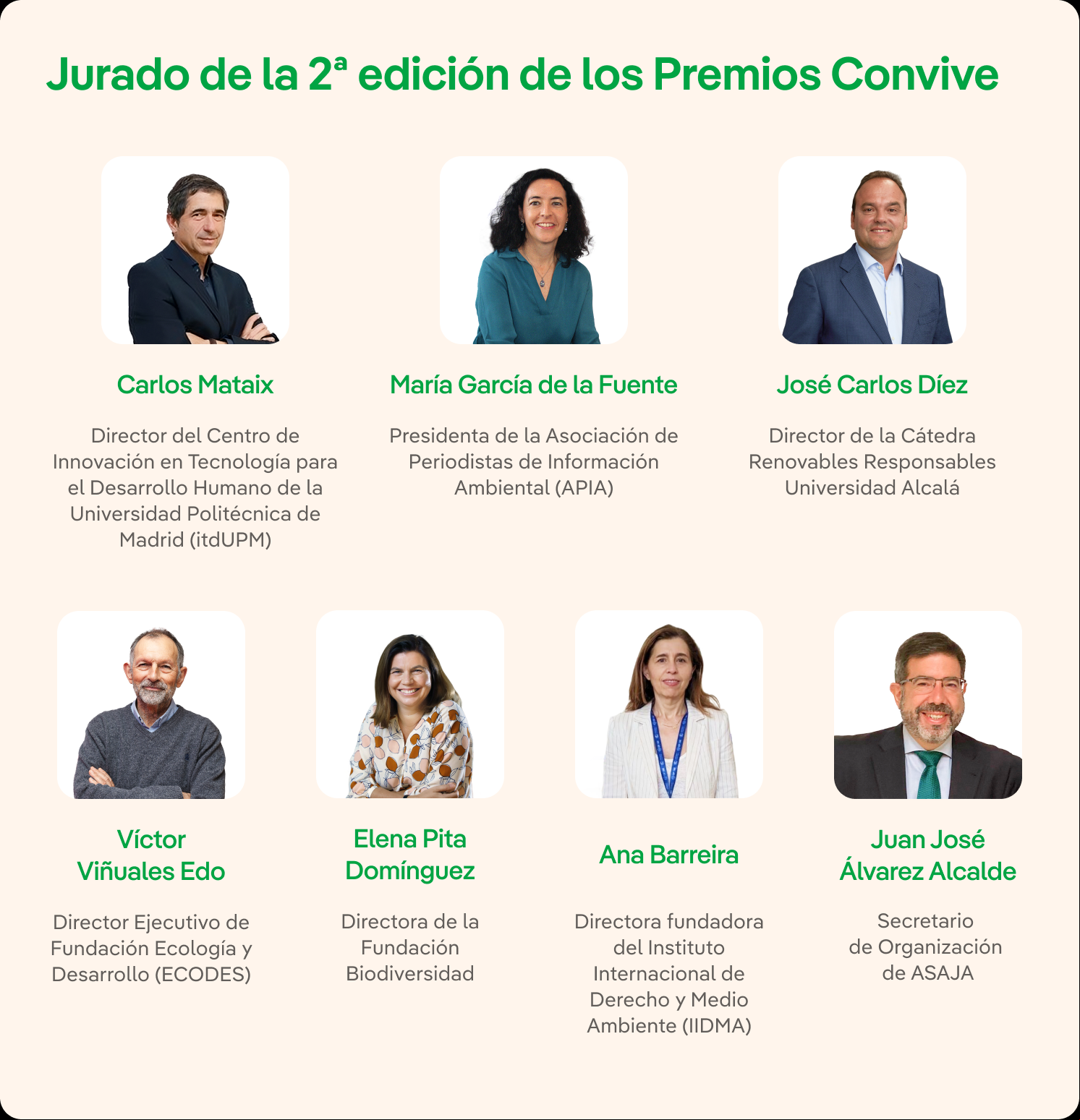 Jurado de la 2ª edición de los Premios Convive

Carlos Mataix

Director del Centro de Innovación en Tecnología para el Desarrollo Humano de la Universidad Politécnica de Madrid (itdUPM)

María García de la Fuente

Presidenta de la Asociación de Periodistas de Información Ambiental (APIA)

José Carlos Díez

Director de la Cátedra Renovables Responsables Universidad Alcalá

Víctor Viñuales Edo

Director Ejecutivo de Fundación Ecología y Desarrollo (ECODES)

Elena Pita Domínguez

Directora de la Fundación Biodiversidad

Ana Barreira

Directora fundadora del Instituto Internacional de Derecho y Medio Ambiente (IIDMA)

Juan José Álvarez Alcalde

Secretario de Organización de ASAJA